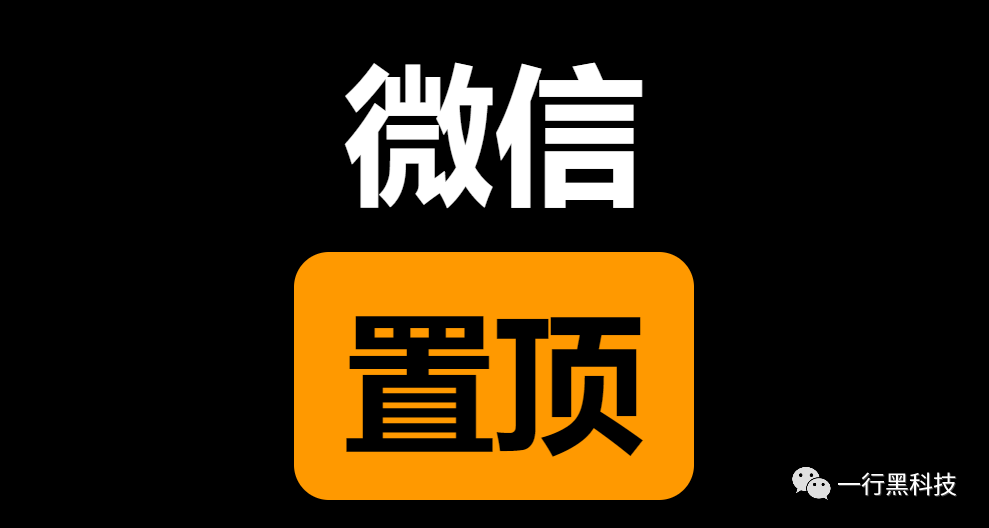 微信

置顶

一行黑科技